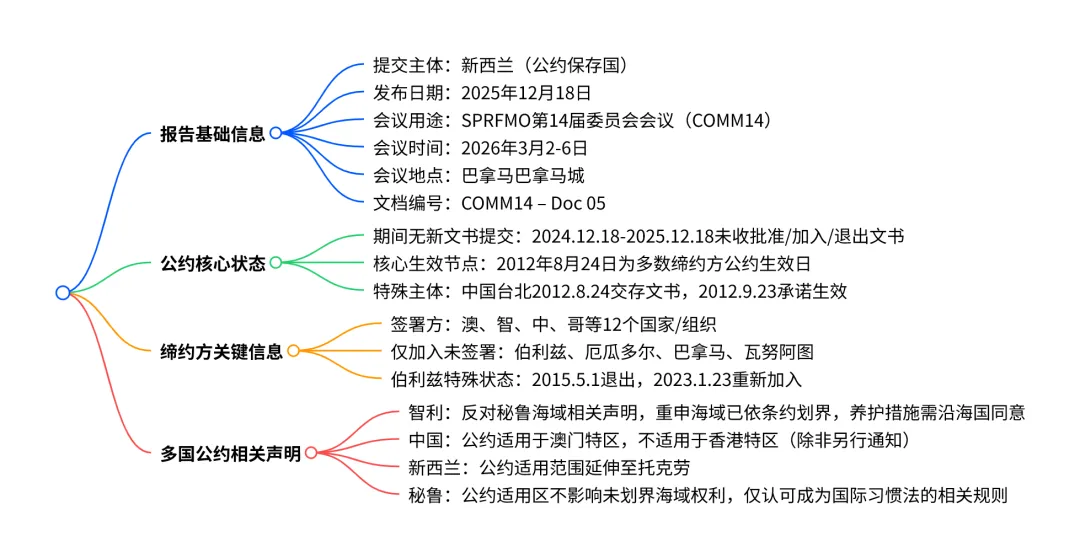 报告基础信息

提交主体：新西兰（公约保存国）
发布日期：2025年12月18日
会议用途：SPRFMO第14届委员会会议（COMM14）
会议时间：2026年3月2-6日
会议地点：巴拿马巴拿马城
文档编号：COMM14 – Doc 05

公约核心状态

期间无新文书提交：2024.12.18-2025.12.18未收批准/加入/退出文书
核心生效节点：2012年8月24日为多数缔约方公约生效日
特殊主体：中国台北2012.8.24交存文书，2012.9.23承诺生效

缔约方关键信息

签署方：澳、智、中、哥等12个国家/组织
仅加入未签署：伯利兹、厄瓜多尔、巴拿马、瓦努阿图
伯利兹特殊状态：2015.5.1退出，2023.1.23重新加入

多国公约相关声明

智利：反对秘鲁海域相关声明，重申海域已依条约划界，养护措施需沿海国同意
中国：公约适用于澳门特区，不适用于香港特区（除非另行通知）
新西兰：公约适用范围延伸至托克劳
秘鲁：公约适用区不影响未划界海域权利，仅认可成为国际习惯法的相关规则